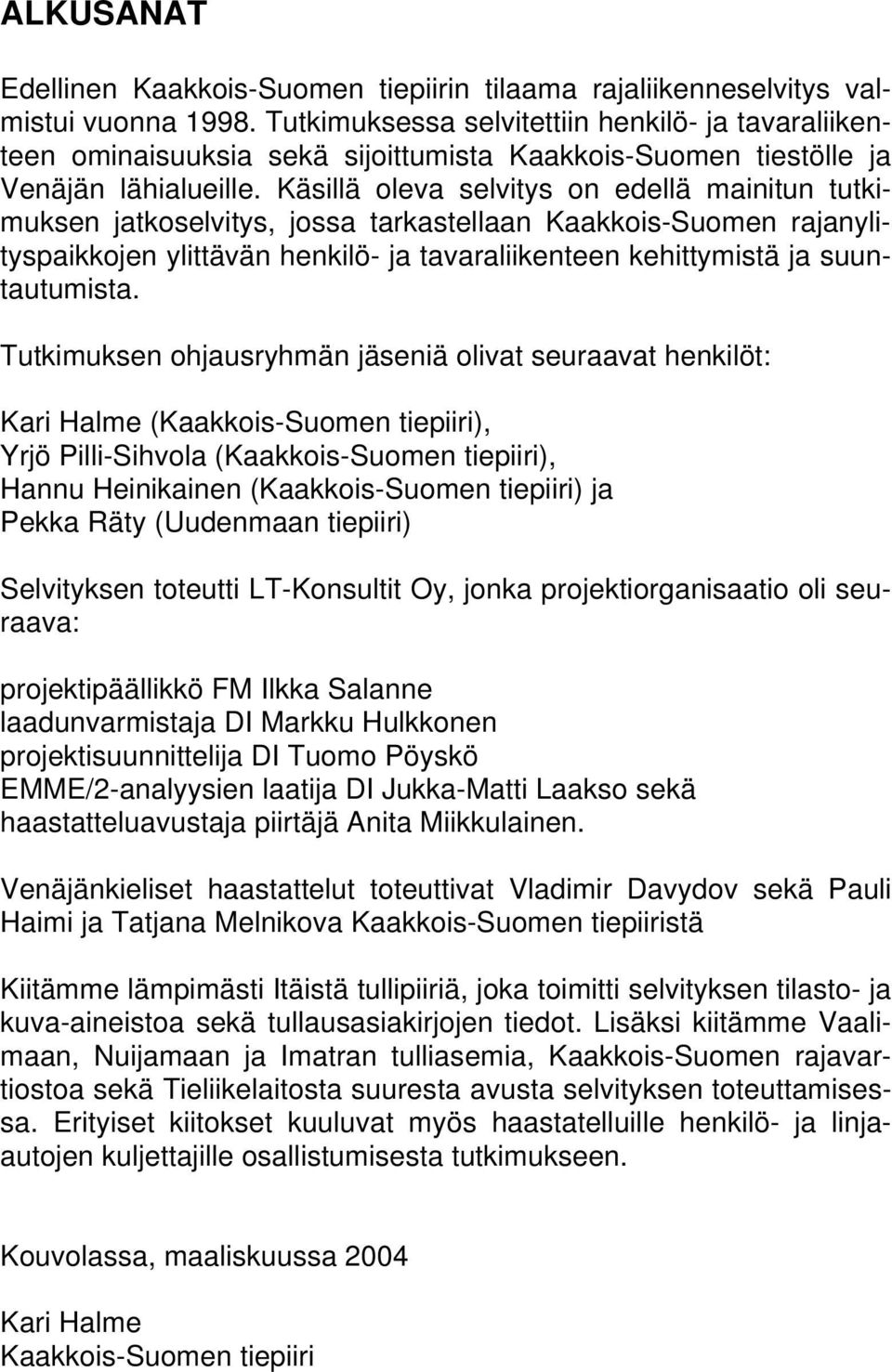 ALKUSANAT

Edellinen Kaakkois-Suomen tiepiirin tilaama rajaliikenneselvitys valmistui vuonna 1998. Tutkimuksessa selvitettiin henkilö- ja tavaraliikenteen ominaisuuksia sekä sijoittumista Kaakkois-Suomen tiestölle ja Venäjän lähialueille. Käsillä oleva selvitys on edellä mainitun tutkimuksen jatkoselvitys, jossa tarkastellaan Kaakkois-Suomen rajanylityspaikkojen ylittävän henkilö- ja tavaraliikenteen kehittymistä ja suuntautumista.

Tutkimuksen ohjausryhmän jäseniä olivat seuraavat henkilöt:

Kari Halme (Kaakkois-Suomen tiepiiri),
Yrjö Pilli-Sihvola (Kaakkois-Suomen tiepiiri),
Hannu Heinikainen (Kaakkois-Suomen tiepiiri) ja
Pekka Räty (Uudenmaan tiepiiri)

Selvityksen toteutti LT-Konsultit Oy, jonka projektiorganisaatio oli seuraava:

projektipäällikkö FM Ilkka Salanne
laadunvarmistaja DI Markku Hulkkonen
projektisuunnittelija DI Tuomo Pöyskö
EMME/2-analyysien laatija DI Jukka-Matti Laakso sekä
haastatteluavustaja piirtäjä Anita Miikkulainen.

Venäjänkieliset haastattelut toteuttivat Vladimir Davydov sekä Pauli Haimi ja Tatjana Melnikova Kaakkois-Suomen tiepiiristä

Kiitämme lämpimästi Itäistä tullipiiriä, joka toimitti selvityksen tilasto- ja kuva-aineistoa sekä tullausasiakirjojen tiedot. Lisäksi kiitämme Vaalimaan, Nuijamaan ja Imatran tulliasemia, Kaakkois-Suomen rajavartiostoa sekä Tieliikelaitosta suuresta avusta selvityksen toteuttamisessa. Erityiset kiitokset kuuluvat myös haastatelluille henkilö- ja linja-autojen kuljettajille osallistumisesta tutkimukseen.

Kouvolassa, maaliskuussa 2004

Kari Halme
Kaakkois-Suomen tiepiiri